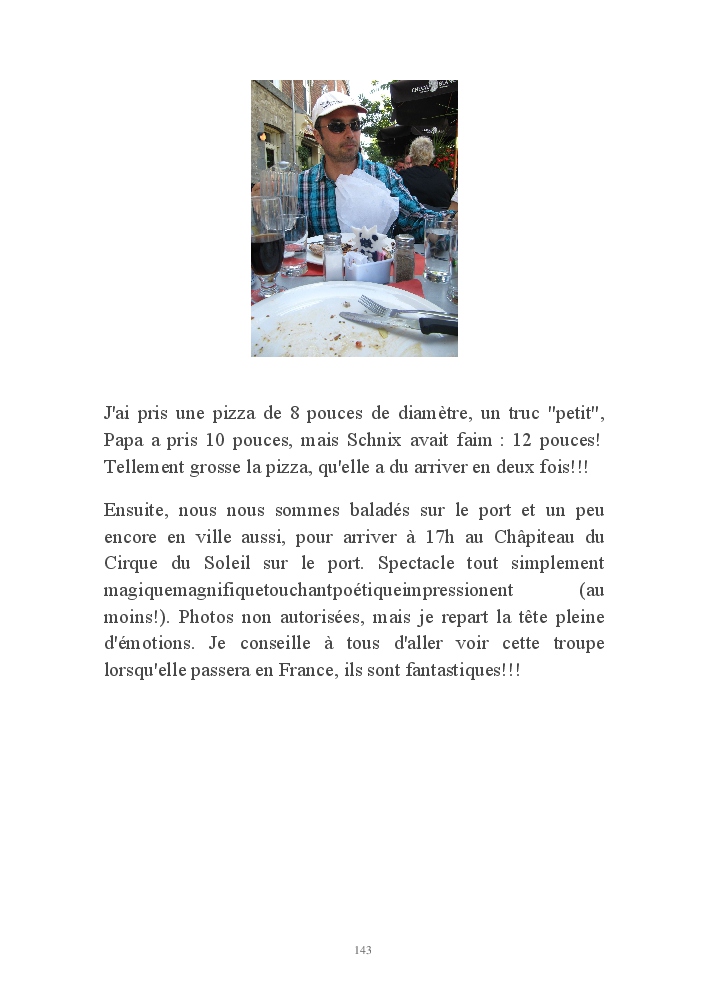 J'ai pris une pizza de 8 pouces de diamètre, un truc "petit", Papa a pris 10 pouces, mais Schnix avait faim : 12 pouces! Tellement grosse la pizza, qu'elle a du arriver en deux fois!!!

Ensuite, nous nous sommes baladés sur le port et un peu encore en ville aussi, pour arriver à 17h au Châpiteau du Cirque du Soleil sur le port. Spectacle tout simplement magiquemagnifiquetouchantpoétiqueimpressionent (au moins!). Photos non autorisées, mais je repart la tête pleine d'émotions. Je conseille à tous d'aller voir cette troupe lorsqu'elle passera en France, ils sont fantastiques!!!

143